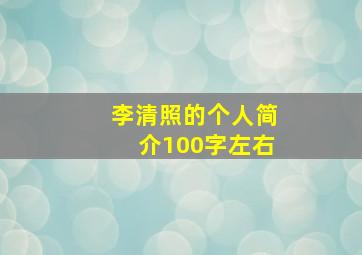 李清照的个人简介100字左右